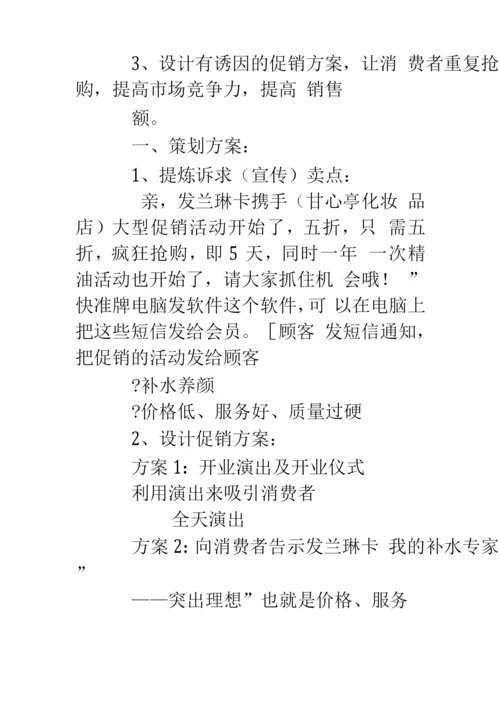 3、设计有诱因的促销方案，让消 费者重复抢购，提高市场竞争力，提高 销售

额。

一、策划方案：

1、提炼诉求（宣传）卖点：

亲，发兰琳卡携手（甘心亭化妆 品店）大型促销活动开始了，五折，只 需五折，疯狂抢购，即 5 天，同时一年 一次精油活动也开始了，请大家抓住机 会哦！ ”快准牌电脑发软件这个软件，可 以在电脑上把这些短信发给会员。［顾客 发短信通知，把促销的活动发给顾客

?补水养颜

?价格低、服务好、质量过硬

2、设计促销方案：

方案 1：开业演出及开业仪式

利用演出来吸引消费者

全天演出

方案 2：向消费者告示发兰琳卡 我的补水专家”

——突出理想”也就是价格、服务